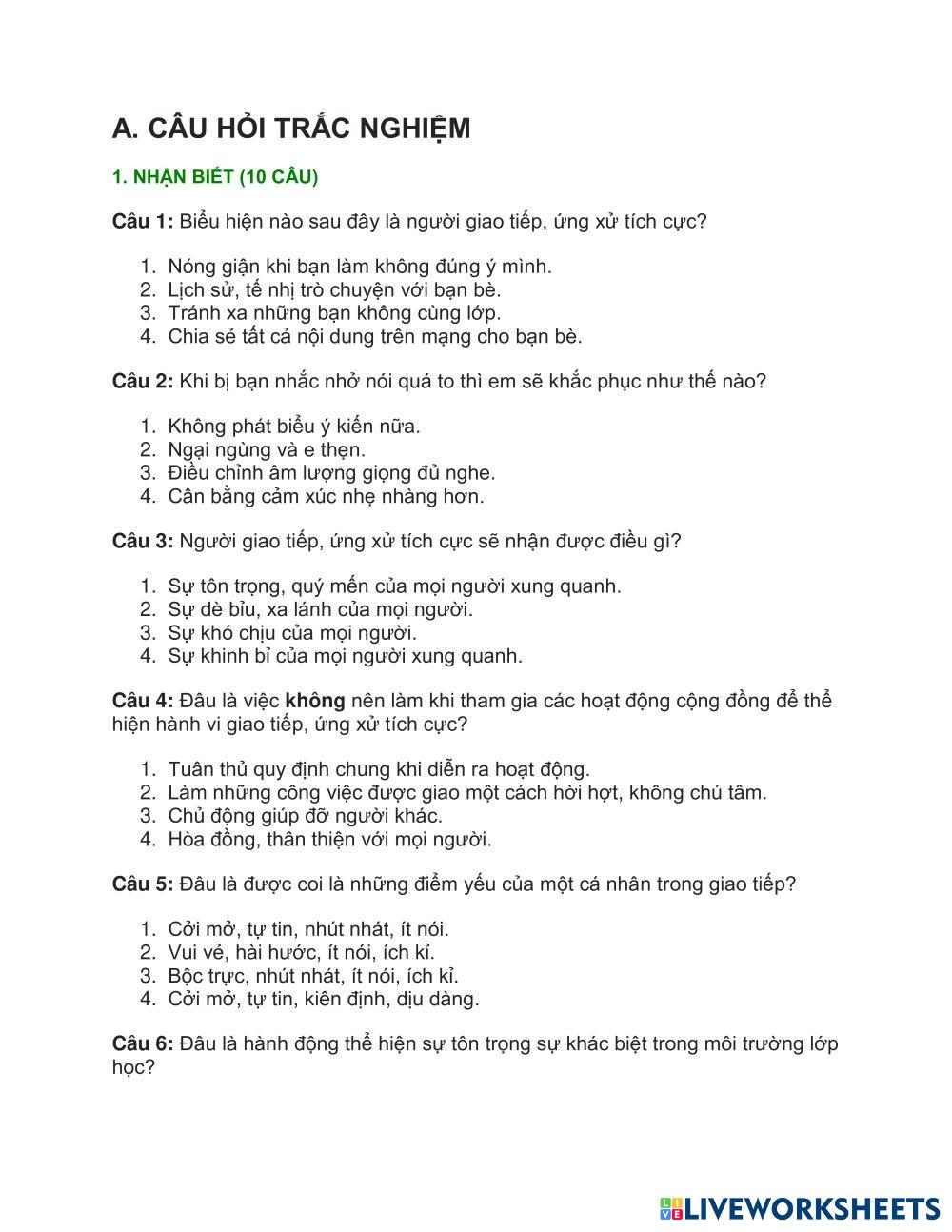 A. CÂU HỎI TRẮC NGHIỆM

1. NHẬN BIẾT (10 CÂU)

Câu 1: Biểu hiện nào sau đây là người giao tiếp, ứng xử tích cực?

1. Nóng giận khi bạn làm không đúng ý mình.
2. Lịch sử, tế nhị trò chuyện với bạn bè.
3. Tránh xa những bạn không cùng lớp.
4. Chia sẻ tất cả nội dung trên mạng cho bạn bè.

Câu 2: Khi bị bạn nhắc nhở nói quá to thì em sẽ khắc phục như thế nào?

1. Không phát biểu ý kiến nữa.
2. Ngại ngùng và e thẹn.
3. Điều chỉnh âm lượng giọng đủ nghe.
4. Cân bằng cảm xúc nhẹ nhàng hơn.

Câu 3: Người giao tiếp, ứng xử tích cực sẽ nhận được điều gì?

1. Sự tôn trọng, quý mến của mọi người xung quanh.
2. Sự dè bỉu, xa lánh của mọi người.
3. Sự khó chịu của mọi người.
4. Sự khinh bỉ của mọi người xung quanh.

Câu 4: Đâu là việc không nên làm khi tham gia các hoạt động cộng đồng để thể hiện hành vi giao tiếp, ứng xử tích cực?

1. Tuân thủ quy định chung khi diễn ra hoạt động.
2. Làm những công việc được giao một cách hời hợt, không chú tâm.
3. Chủ động giúp đỡ người khác.
4. Hòa đồng, thân thiện với mọi người.

Câu 5: Đâu là được coi là những điểm yếu của một cá nhân trong giao tiếp?

1. Cởi mở, tự tin, nhút nhát, ít nói.
2. Vui vẻ, hài hước, ít nói, ích kỉ.
3. Bộc trực, nhút nhát, ít nói, ích kỉ.
4. Cởi mở, tự tin, kiên định, dịu dàng.

Câu 6: Đâu là hành động thể hiện sự tôn trọng sự khác biệt trong môi trường lớp học?

LIVEWORKSHEETS